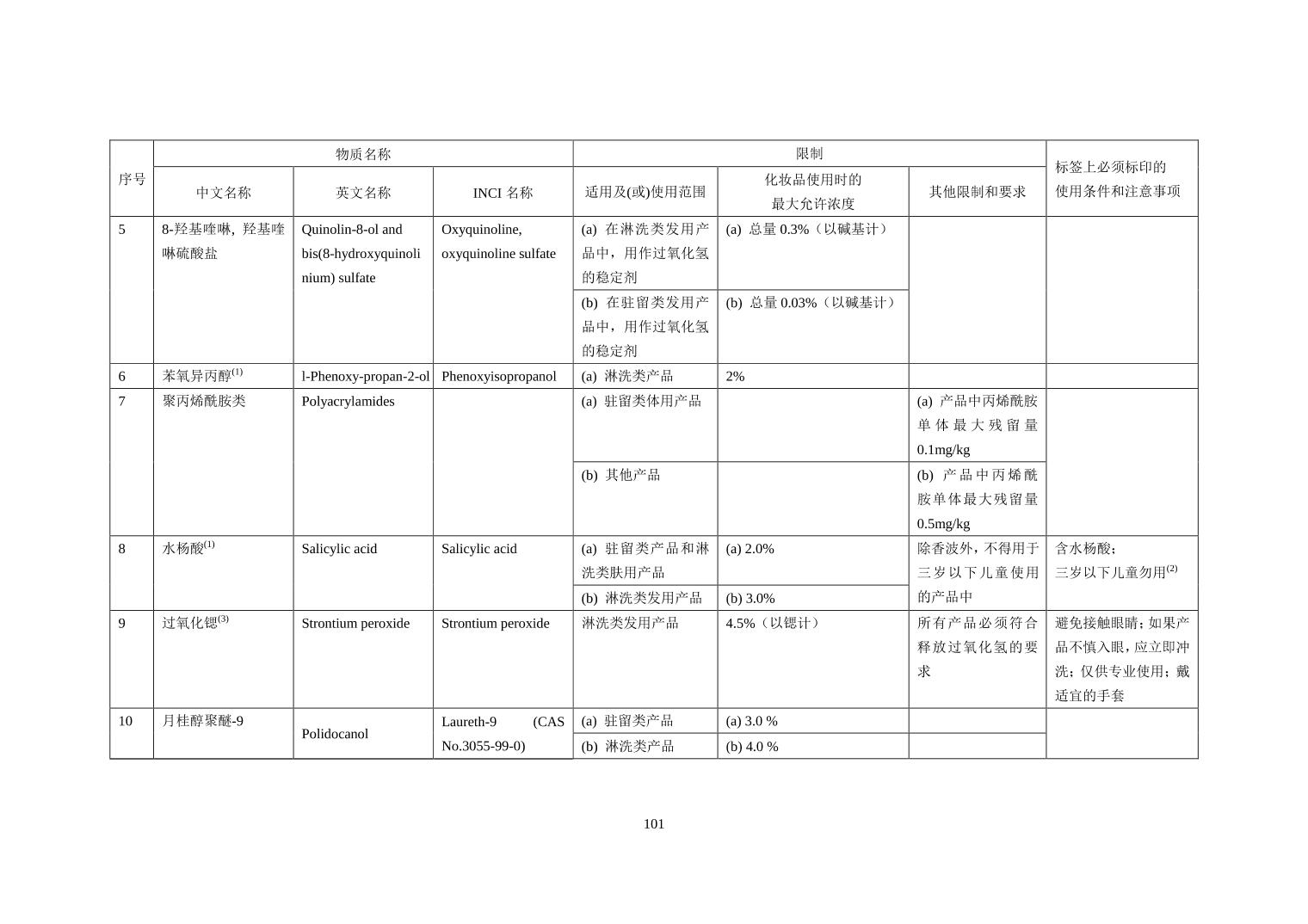 | 序号 | 物质名称 | | | 限制 | | | 标签上必须标印的使用条件和注意事项 |
|---|---|---|---|---|---|---|---|
| | 中文名称 | 英文名称 | INCI 名称 | 适用及(或)使用范围 | 化妆品使用时的最大允许浓度 | 其他限制和要求 | |
| 5 | 8-羟基喹啉，羟基喹啉硫酸盐 | Quinolin-8-ol and bis(8-hydroxyquinolinium) sulfate | Oxyquinoline, oxyquinoline sulfate | (a) 在淋洗类发用产品中，用作过氧化氢的稳定剂 | (a) 总量 0.3%（以碱基计） | | |
| | | | | (b) 在驻留类发用产品中，用作过氧化氢的稳定剂 | (b) 总量 0.03%（以碱基计） | | |
| 6 | 苯氧异丙醇$^{(1)}$ | l-Phenoxy-propan-2-ol | Phenoxyisopropanol | (a) 淋洗类产品 | 2% | | |
| 7 | 聚丙烯酰胺类 | Polyacrylamides | | (a) 驻留类体用产品 | | (a) 产品中丙烯酰胺单体最大残留量 0.1mg/kg | |
| | | | | (b) 其他产品 | | (b) 产品中丙烯酰胺单体最大残留量 0.5mg/kg | |
| 8 | 水杨酸$^{(1)}$ | Salicylic acid | Salicylic acid | (a) 驻留类产品和淋洗类肤用产品 | (a) 2.0% | 除香波外，不得用于三岁以下儿童使用的产品中 | 含水杨酸；三岁以下儿童勿用$^{(2)}$ |
| | | | | (b) 淋洗类发用产品 | (b) 3.0% | | |
| 9 | 过氧化锶$^{(3)}$ | Strontium peroxide | Strontium peroxide | 淋洗类发用产品 | 4.5%（以锶计） | 所有产品必须符合释放过氧化氢的要求 | 避免接触眼睛；如果产品不慎入眼，应立即冲洗；仅供专业使用；戴适宜的手套 |
| 10 | 月桂醇聚醚-9 | Polidocanol | Laureth-9 (CAS No.3055-99-0) | (a) 驻留类产品 | (a) 3.0 % | | |
| | | | | (b) 淋洗类产品 | (b) 4.0 % | | |

101